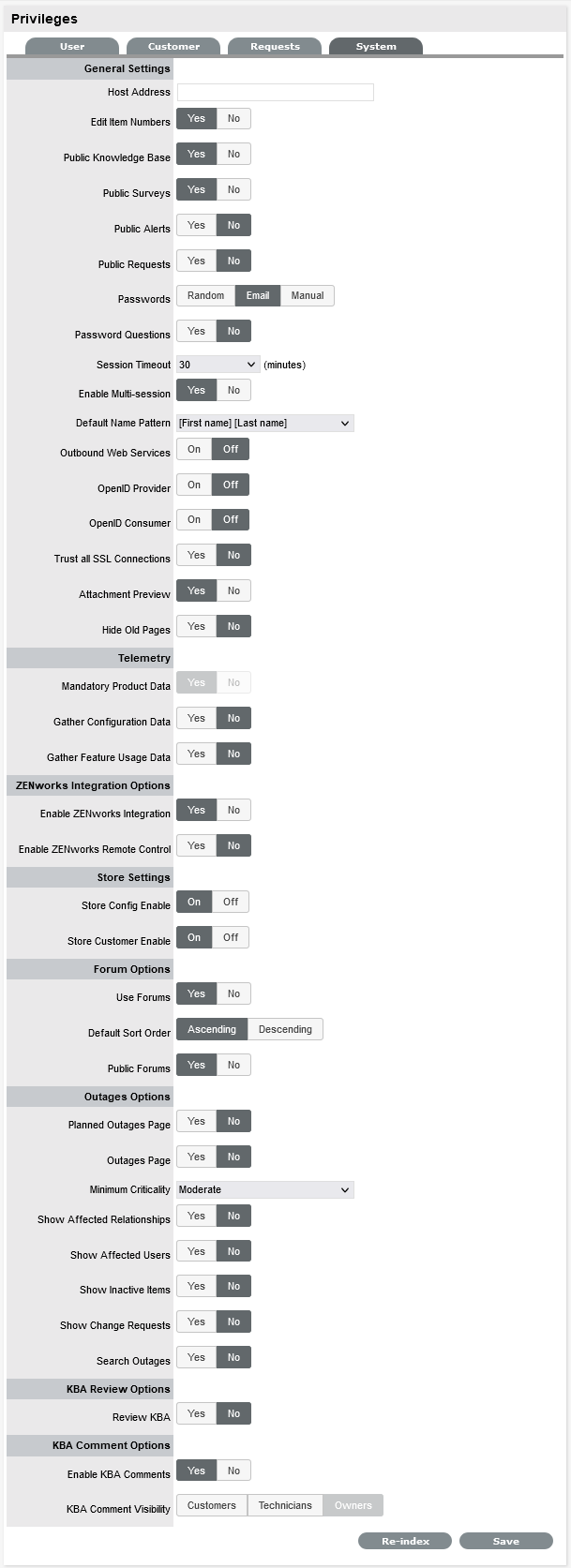 Privileges

User Customer Requests System

General Settings

Host Address

Edit Item Numbers Yes No

Public Knowledge Base Yes No

Public Surveys Yes No

Public Alerts Yes No

Public Requests Yes No

Passwords Random Email Manual

Password Questions Yes No

Session Timeout 30 (minutes)

Enable Multi-session Yes No

Default Name Pattern [First name] [Last name]

Outbound Web Services On Off

OpenID Provider On Off

OpenID Consumer On Off

Trust all SSL Connections Yes No

Attachment Preview Yes No

Hide Old Pages Yes No

Telemetry

Mandatory Product Data Yes No

Gather Configuration Data Yes No

Gather Feature Usage Data Yes No

ZENworks Integration Options

Enable ZENworks Integration Yes No

Enable ZENworks Remote Control Yes No

Store Settings

Store Config Enable On Off

Store Customer Enable On Off

Forum Options

Use Forums Yes No

Default Sort Order Ascending Descending

Public Forums Yes No

Outages Options

Planned Outages Page Yes No

Outages Page Yes No

Minimum Criticality Moderate

Show Affected Relationships Yes No

Show Affected Users Yes No

Show Inactive Items Yes No

Show Change Requests Yes No

Search Outages Yes No

KBA Review Options

Review KBA Yes No

KBA Comment Options

Enable KBA Comments Yes No

KBA Comment Visibility Customers Technicians Owners

Re-index Save